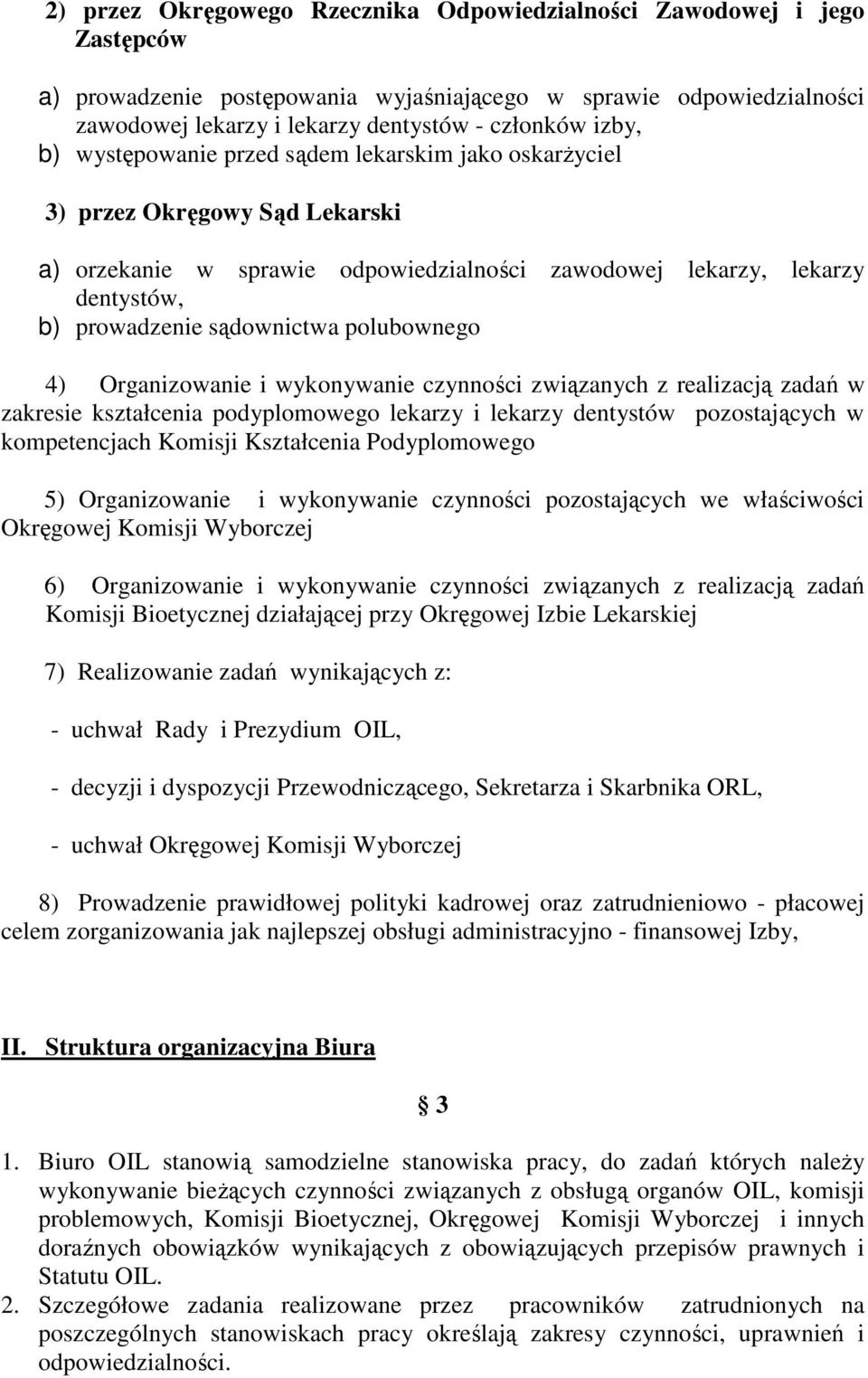 2) przez Okręgowego Rzecznika Odpowiedzialności Zawodowej i jego Zastępców

a) prowadzenie postępowania wyjaśniającego w sprawie odpowiedzialności zawodowej lekarzy i lekarzy dentystów - członków izby,
b) występowanie przed sądem lekarskim jako oskarżyciel

3) przez Okręgowy Sąd Lekarski

a) orzekanie w sprawie odpowiedzialności zawodowej lekarzy, lekarzy dentystów,
b) prowadzenie sądownictwa polubownego

4) Organizowanie i wykonywanie czynności związanych z realizacją zadań w zakresie kształcenia podyplomowego lekarzy i lekarzy dentystów pozostających w kompetencjach Komisji Kształcenia Podyplomowego

5) Organizowanie i wykonywanie czynności pozostających we właściwości Okręgowej Komisji Wyborczej

6) Organizowanie i wykonywanie czynności związanych z realizacją zadań Komisji Bioetycznej działającej przy Okręgowej Izbie Lekarskiej

7) Realizowanie zadań wynikających z:

- uchwał Rady i Prezydium OIL,

- decyzji i dyspozycji Przewodniczącego, Sekretarza i Skarbnika ORL,

- uchwał Okręgowej Komisji Wyborczej

8) Prowadzenie prawidłowej polityki kadrowej oraz zatrudnieniowo - płacowej celem zorganizowania jak najlepszej obsługi administracyjno - finansowej Izby,

II. Struktura organizacyjna Biura

§ 3

1. Biuro OIL stanowią samodzielne stanowiska pracy, do zadań których należy wykonywanie bieżących czynności związanych z obsługą organów OIL, komisji problemowych, Komisji Bioetycznej, Okręgowej Komisji Wyborczej i innych doraźnych obowiązków wynikających z obowiązujących przepisów prawnych i Statutu OIL.
2. Szczegółowe zadania realizowane przez pracowników zatrudnionych na poszczególnych stanowiskach pracy określają zakresy czynności, uprawnień i odpowiedzialności.